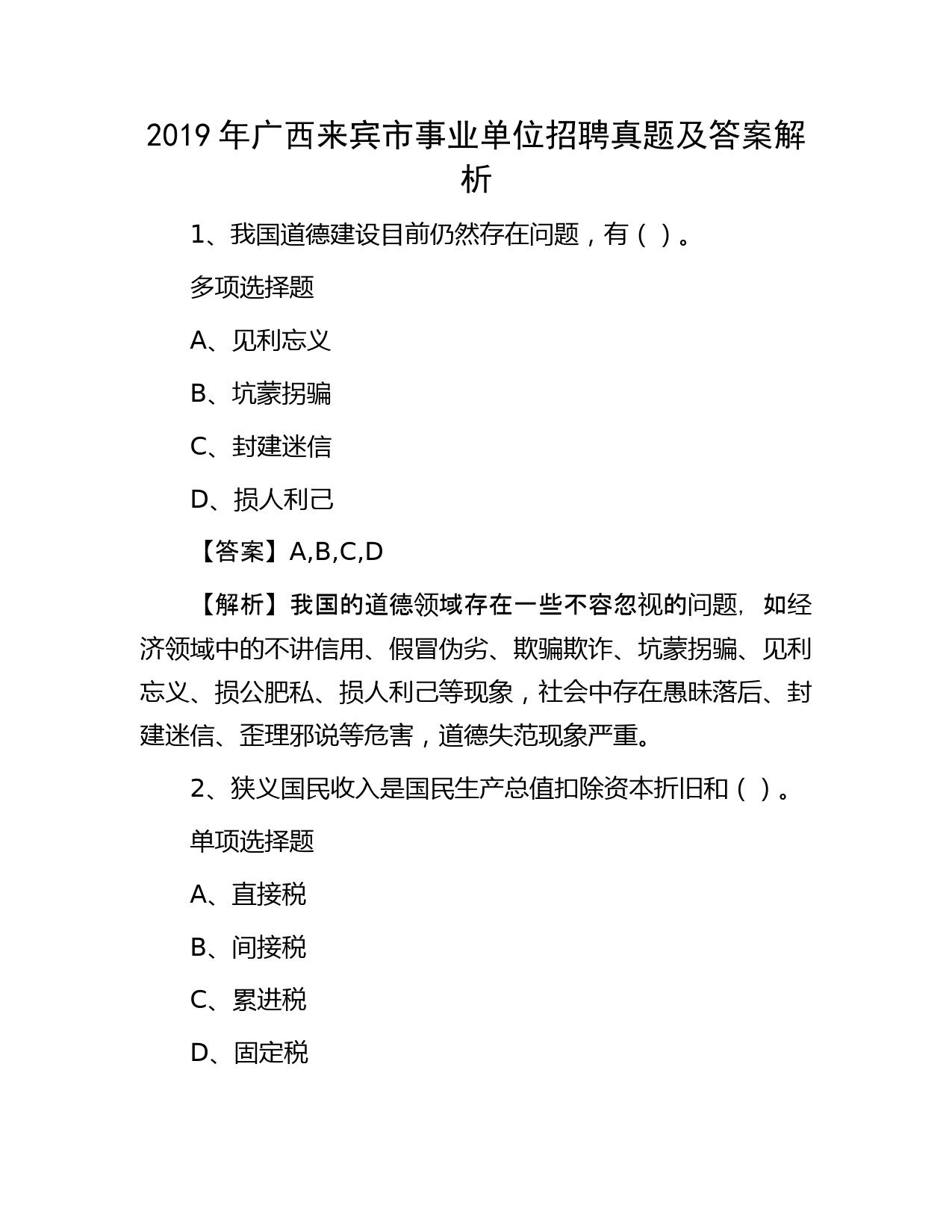 2019 年广西来宾市事业单位招聘真题及答案解析

1、我国道德建设目前仍然存在问题，有（ ）。

多项选择题

A、见利忘义

B、坑蒙拐骗

C、封建迷信

D、损人利己

【答案】A,B,C,D

【解析】我国的道德领域存在一些不容忽视的问题，如经济领域中的不讲信用、假冒伪劣、欺骗欺诈、坑蒙拐骗、见利忘义、损公肥私、损人利己等现象，社会中存在愚昧落后、封建迷信、歪理邪说等危害，道德失范现象严重。

2、狭义国民收入是国民生产总值扣除资本折旧和（ ）。

单项选择题

A、直接税

B、间接税

C、累进税

D、固定税